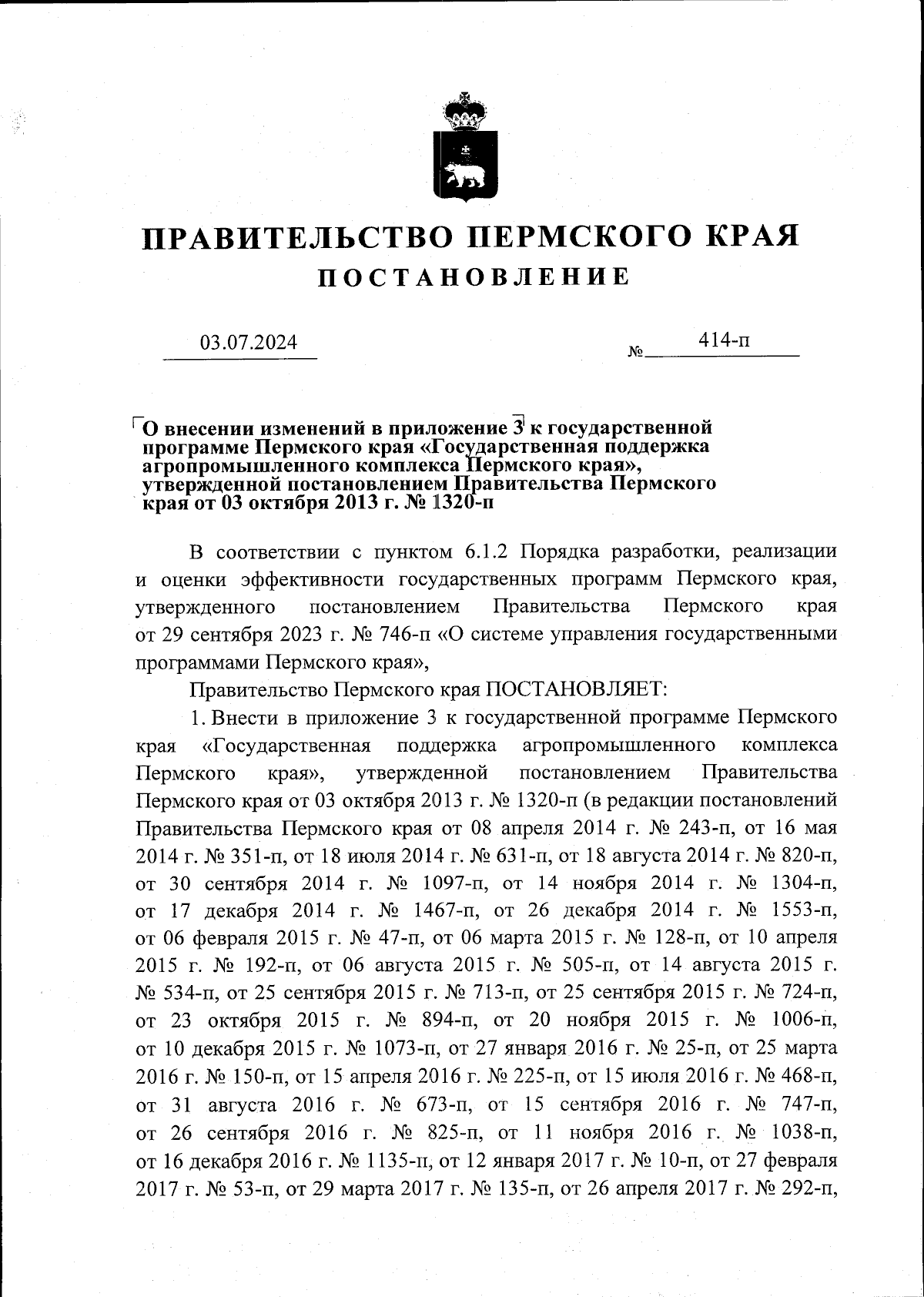 ПРАВИТЕЛЬСТВО ПЕРМСКОГО КРАЯ
ПОСТАНОВЛЕНИЕ

03.07.2024 № 414-п

О внесении изменений в приложение 3 к государственной программе Пермского края «Государственная поддержка агропромышленного комплекса Пермского края», утвержденной постановлением Правительства Пермского края от 03 октября 2013 г. № 1320-п

В соответствии с пунктом 6.1.2 Порядка разработки, реализации и оценки эффективности государственных программ Пермского края, утвержденного постановлением Правительства Пермского края от 29 сентября 2023 г. № 746-п «О системе управления государственными программами Пермского края»,

Правительство Пермского края ПОСТАНОВЛЯЕТ:

1. Внести в приложение 3 к государственной программе Пермского края «Государственная поддержка агропромышленного комплекса Пермского края», утвержденной постановлением Правительства Пермского края от 03 октября 2013 г. № 1320-п (в редакции постановлений Правительства Пермского края от 08 апреля 2014 г. № 243-п, от 16 мая 2014 г. № 351-п, от 18 июля 2014 г. № 631-п, от 18 августа 2014 г. № 820-п, от 30 сентября 2014 г. № 1097-п, от 14 ноября 2014 г. № 1304-п, от 17 декабря 2014 г. № 1467-п, от 26 декабря 2014 г. № 1553-п, от 06 февраля 2015 г. № 47-п, от 06 марта 2015 г. № 128-п, от 10 апреля 2015 г. № 192-п, от 06 августа 2015 г. № 505-п, от 14 августа 2015 г. № 534-п, от 25 сентября 2015 г. № 713-п, от 25 сентября 2015 г. № 724-п, от 23 октября 2015 г. № 894-п, от 20 ноября 2015 г. № 1006-п, от 10 декабря 2015 г. № 1073-п, от 27 января 2016 г. № 25-п, от 25 марта 2016 г. № 150-п, от 15 апреля 2016 г. № 225-п, от 15 июля 2016 г. № 468-п, от 31 августа 2016 г. № 673-п, от 15 сентября 2016 г. № 747-п, от 26 сентября 2016 г. № 825-п, от 11 ноября 2016 г. № 1038-п, от 16 декабря 2016 г. № 1135-п, от 12 января 2017 г. № 10-п, от 27 февраля 2017 г. № 53-п, от 29 марта 2017 г. № 135-п, от 26 апреля 2017 г. № 292-п,